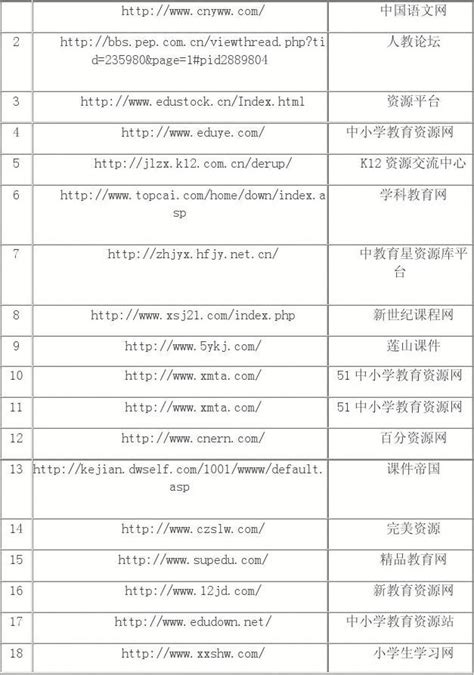 |  | http://www.cnyww.com/ | 中国语文网 |
|---|---|---|
| 2 | http://bbs.pep.com.cn/viewthread.php?tid=235980&page=1#pid2889804 | 人教论坛 |
| 3 | http://www.edustock.cn/Index.html | 资源平台 |
| 4 | http://www.eduye.com/ | 中小学教育资源网 |
| 5 | http://jlzx.k12.com.cn/derup/ | K12 资源交流中心 |
| 6 | http://www.topcai.com/home/down/index.asp | 学科教育网 |
| 7 | http://zhjyx.hfjy.net.cn/ | 中教育星资源库平台 |
| 8 | http://www.xsj21.com/index.php | 新世纪课程网 |
| 9 | http://www.5ykj.com/ | 莲山课件 |
| 10 | http://www.xmta.com/ | 51 中小学教育资源网 |
| 11 | http://www.xmta.com/ | 51 中小学教育资源网 |
| 12 | http://www.cnern.com/ | 百分资源网 |
| 13 | http://kejian.dwself.com/1001/wwww/default.asp | 课件帝国 |
| 14 | http://www.czslw.com/ | 完美资源 |
| 15 | http://www.supedu.com/ | 精品教育网 |
| 16 | http://www.12jd.com/ | 新教育资源网 |
| 17 | http://www.edudown.net/ | 中小学教育资源站 |
| 18 | http://www.xxshw.com/ | 小学生学习网 |